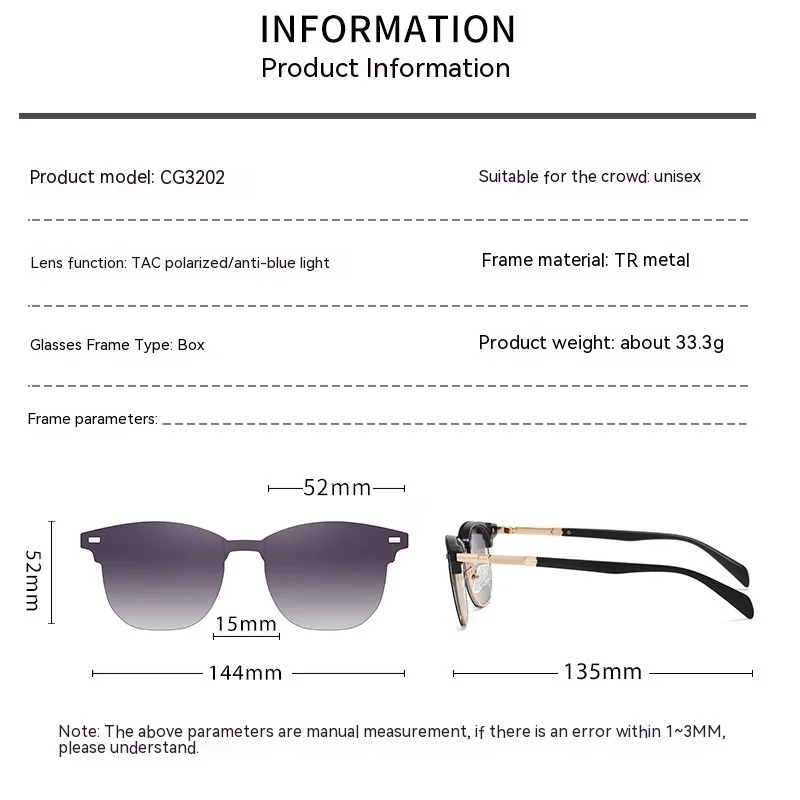 INFORMATION
Product Information

Product model: CG3202

Suitable for the crowd: unisex

Lens function: TAC polarized/anti-blue light

Frame material: TR metal

Glasses Frame Type: Box

Product weight: about 33.3g

Frame parameters:

52mm

52mm

15mm

144mm

135mm

Note: The above parameters are manual measurement, if there is an error within 1~3MM, please understand.